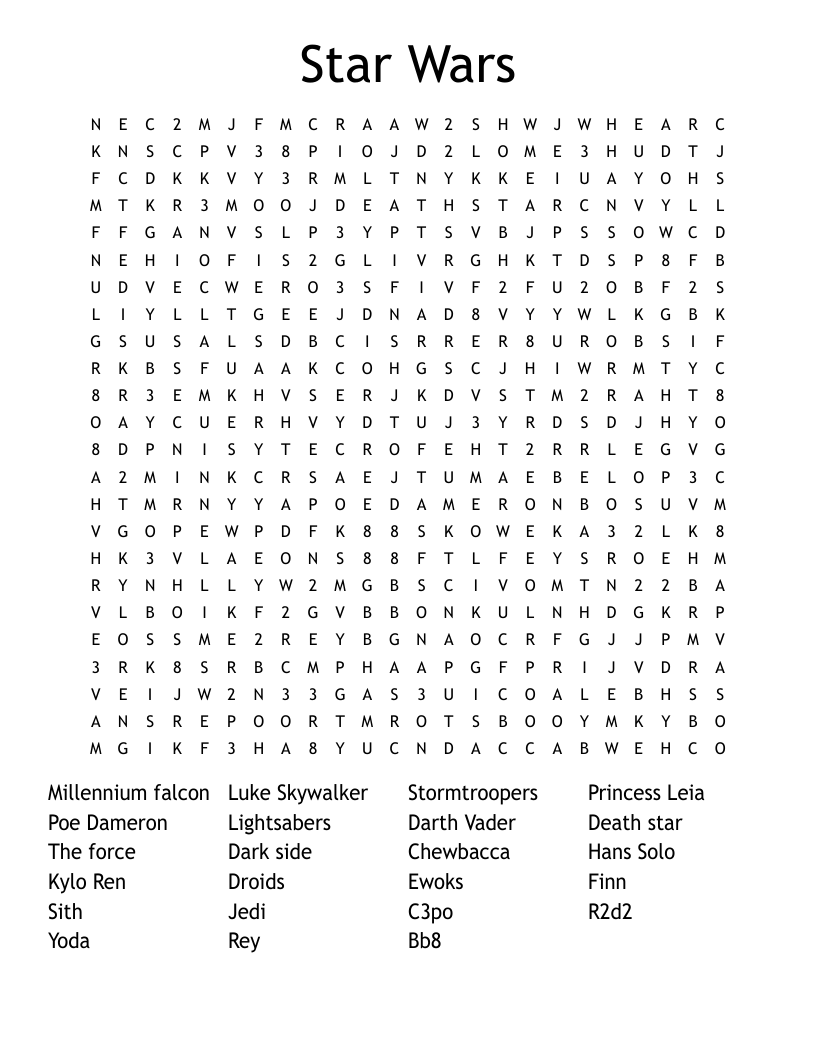 Star Wars

N E C 2 M J F M C R A A W 2 S H W J W H E A R C
K N S C P V 3 8 P I O J D 2 L O M E 3 H U D T J
F C D K K V Y 3 R M L T N Y K K E I U A Y O H S
M T K R 3 M O O J D E A T H S T A R C N V Y L L
F F G A N V S L P 3 Y P T S V B J P S S O W C D
N E H I O F I S 2 G L I V R G H K T D S P 8 F B
U D V E C W E R O 3 S F I V F 2 F U 2 O B F 2 S
L I Y L L T G E E J D N A D 8 V Y Y W L K G B K
G S U S A L S D B C I S R R E R 8 U R O B S I F
R K B S F U A A K C O H G S C J H I W R M T Y C
8 R 3 E M K H V S E R J K D V S T M 2 R A H T 8
O A Y C U E R H V Y D T U J 3 Y R D S D J H Y O
8 D P N I S Y T E C R O F E H T 2 R R L E G V G
A 2 M I N K C R S A E J T U M A E B E L O P 3 C
H T M R N Y Y A P O E D A M E R O N B O S U V M
V G O P E W P D F K 8 8 S K O W E K A 3 2 L K 8
H K 3 V L A E O N S 8 8 F T L F E Y S R O E H M
R Y N H L L Y W 2 M G B S C I V O M T N 2 2 B A
V L B O I K F 2 G V B B O N K U L N H D G K R P
E O S S M E 2 R E Y B G N A O C R F G J J P M V
3 R K 8 S R B C M P H A A P G F P R I J V D R A
V E I J W 2 N 3 3 G A S 3 U I C O A L E B H S S
A N S R E P O O R T M R O T S B O O Y M K Y B O
M G I K F 3 H A 8 Y U C N D A C C A B W E H C O

Millennium falcon
Poe Dameron
The force
Kylo Ren
Sith
Yoda

Luke Skywalker
Lightsabers
Dark side
Droids
Jedi
Rey

Stormtroopers
Darth Vader
Chewbacca
Ewoks
C3po
Bb8

Princess Leia
Death star
Hans Solo
Finn
R2d2